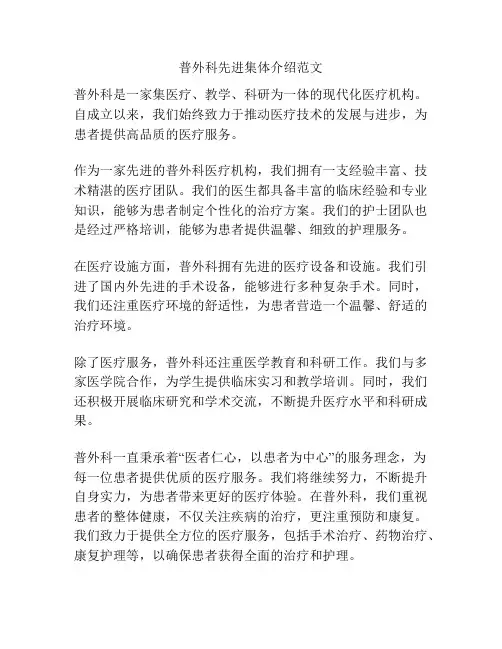 普外科先进集体介绍范文

普外科是一家集医疗、教学、科研为一体的现代化医疗机构。自成立以来，我们始终致力于推动医疗技术的发展与进步，为患者提供高品质的医疗服务。

作为一家先进的普外科医疗机构，我们拥有一支经验丰富、技术精湛的医疗团队。我们的医生都具备丰富的临床经验和专业知识，能够为患者制定个性化的治疗方案。我们的护士团队也是经过严格培训，能够为患者提供温馨、细致的护理服务。

在医疗设施方面，普外科拥有先进的医疗设备和设施。我们引进了国内外先进的手术设备，能够进行多种复杂手术。同时，我们还注重医疗环境的舒适性，为患者营造一个温馨、舒适的治疗环境。

除了医疗服务，普外科还注重医学教育和科研工作。我们与多家医学院合作，为学生提供临床实习和教学培训。同时，我们还积极开展临床研究和学术交流，不断提升医疗水平和科研成果。

普外科一直秉承着“医者仁心，以患者为中心”的服务理念，为每一位患者提供优质的医疗服务。我们将继续努力，不断提升自身实力，为患者带来更好的医疗体验。在普外科，我们重视患者的整体健康，不仅关注疾病的治疗，更注重预防和康复。我们致力于提供全方位的医疗服务，包括手术治疗、药物治疗、康复护理等，以确保患者获得全面的治疗和护理。